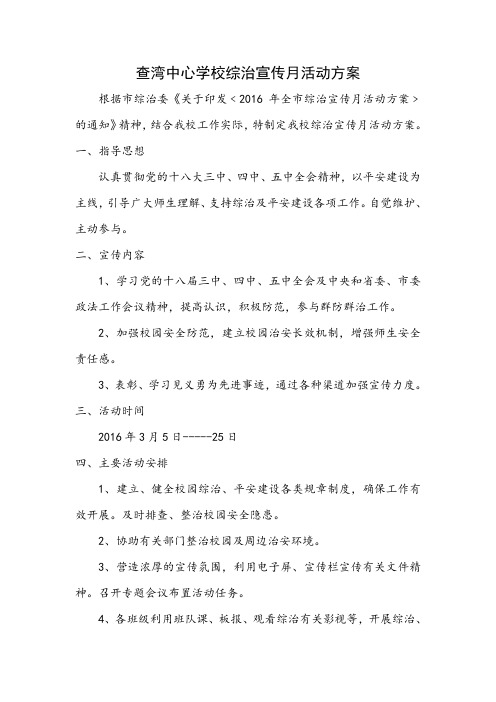 查湾中心学校综治宣传月活动方案

根据市综治委《关于印发＜2016 年全市综治宣传月活动方案＞的通知》精神，结合我校工作实际，特制定我校综治宣传月活动方案。

一、指导思想

认真贯彻党的十八大三中、四中、五中全会精神，以平安建设为主线，引导广大师生理解、支持综治及平安建设各项工作。自觉维护、主动参与。

二、宣传内容

1、学习党的十八届三中、四中、五中全会及中央和省委、市委政法工作会议精神，提高认识，积极防范，参与群防群治工作。

2、加强校园安全防范，建立校园治安长效机制，增强师生安全责任感。

3、表彰、学习见义勇为先进事迹，通过各种渠道加强宣传力度。

三、活动时间

2016 年 3 月 5 日-----25 日

四、主要活动安排

1、建立、健全校园综治、平安建设各类规章制度，确保工作有效开展。及时排查、整治校园安全隐患。

2、协助有关部门整治校园及周边治安环境。

3、营造浓厚的宣传氛围，利用电子屏、宣传栏宣传有关文件精神。召开专题会议布置活动任务。

4、各班级利用班队课、板报、观看综治有关影视等，开展综治、